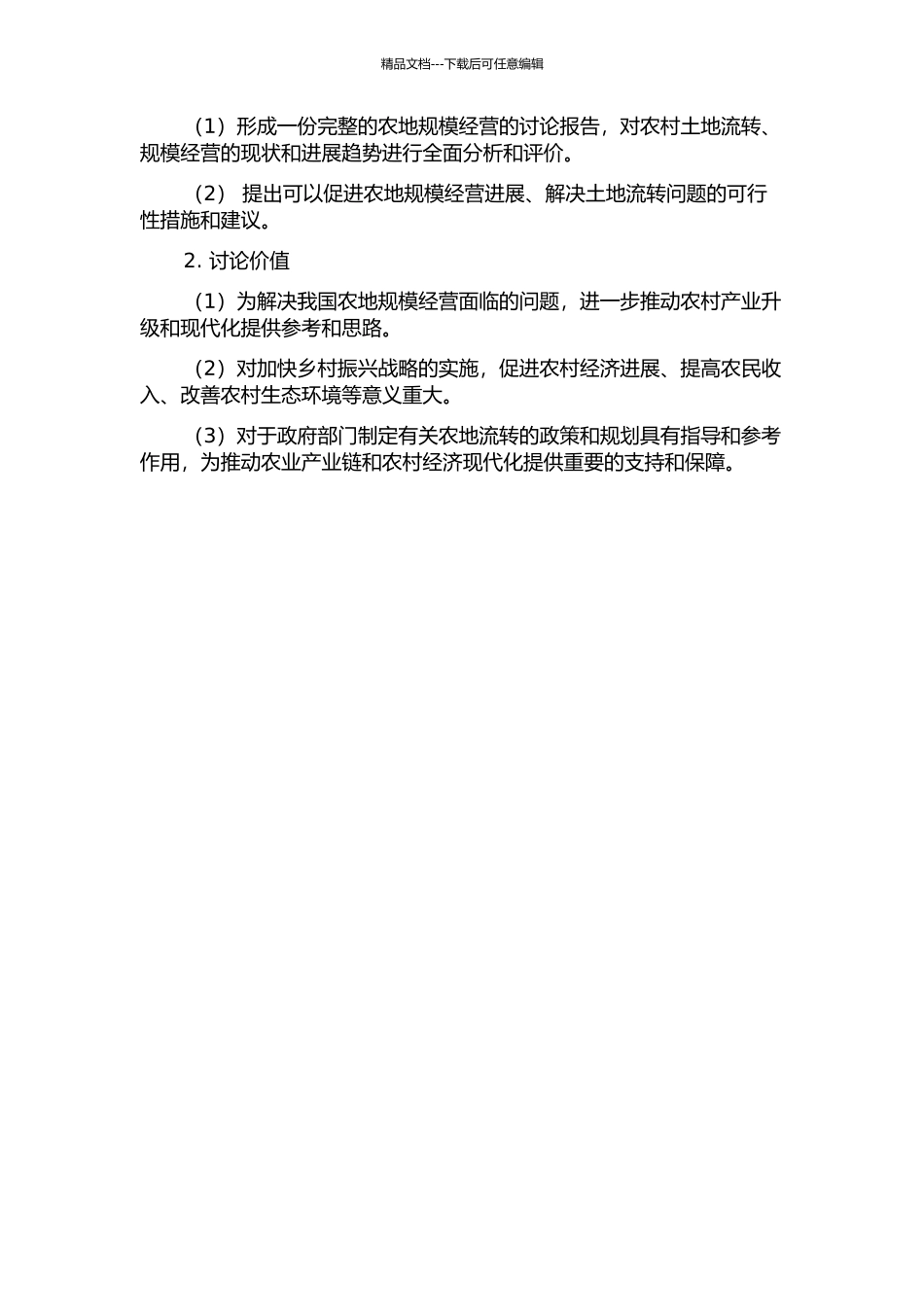 精品文档---下载后可任意编辑

（1）形成一份完整的农地规模经营的讨论报告，对农村土地流转、规模经营的现状和进展趋势进行全面分析和评价。

（2） 提出可以促进农地规模经营进展、解决土地流转问题的可行性措施和建议。

2. 讨论价值

（1）为解决我国农地规模经营面临的问题，进一步推动农村产业升级和现代化提供参考和思路。

（2）对加快乡村振兴战略的实施，促进农村经济进展、提高农民收入、改善农村生态环境等意义重大。

（3）对于政府部门制定有关农地流转的政策和规划具有指导和参考作用，为推动农业产业链和农村经济现代化提供重要的支持和保障。